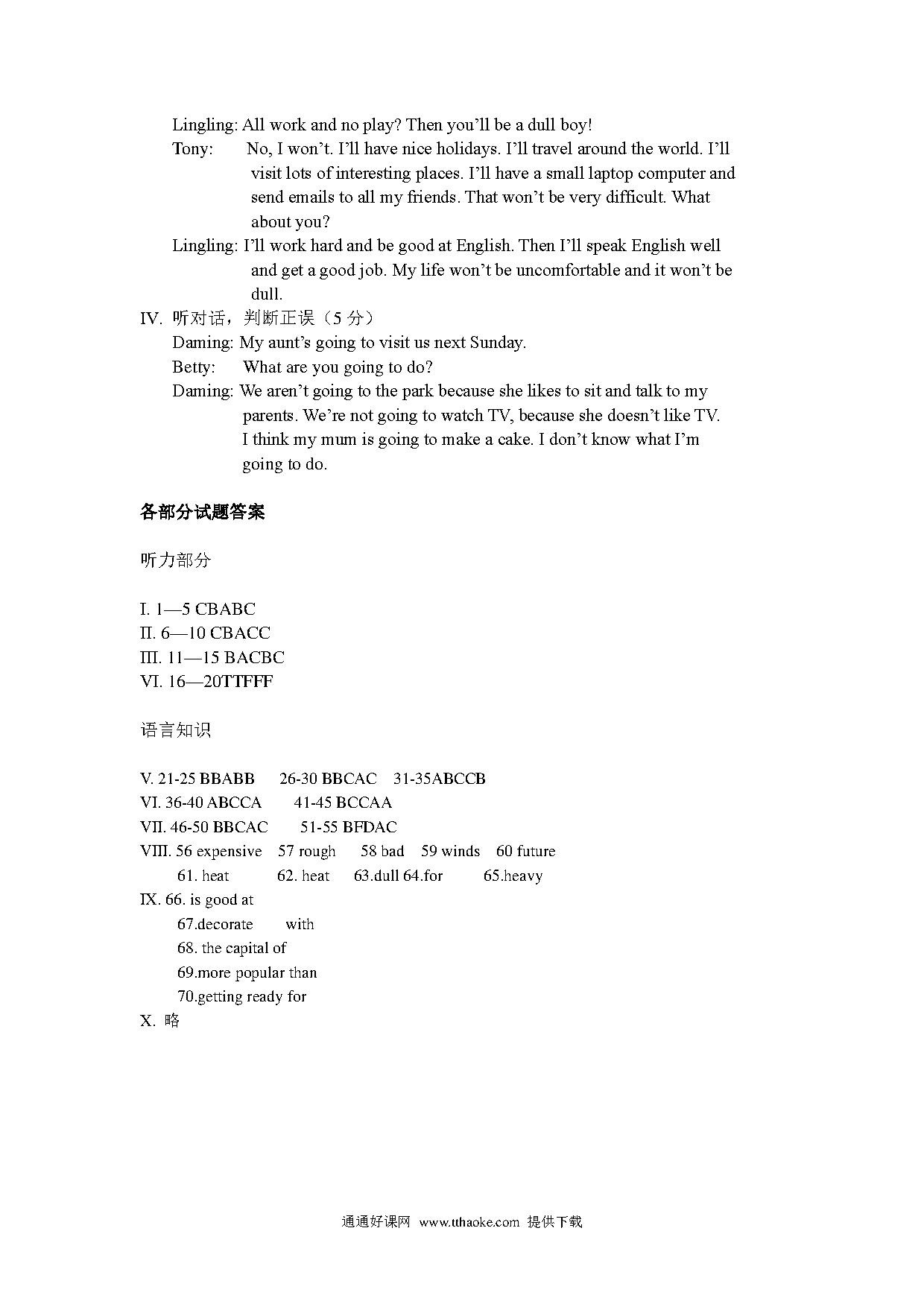 Lingling: All work and no play? Then you'll be a dull boy!

Tony: No, I won't. I'll have nice holidays. I'll travel around the world. I'll visit lots of interesting places. I'll have a small laptop computer and send emails to all my friends. That won't be very difficult. What about you?

Lingling: I'll work hard and be good at English. Then I'll speak English well and get a good job. My life won't be uncomfortable and it won't be dull.

IV. 听对话，判断正误（5 分）

Daming: My aunt's going to visit us next Sunday.

Betty: What are you going to do?

Daming: We aren't going to the park because she likes to sit and talk to my parents. We're not going to watch TV, because she doesn't like TV. I think my mum is going to make a cake. I don't know what I'm going to do.

各部分试题答案

听力部分

I. 1—5 CBABC
II. 6—10 CBACC
III. 11—15 BACBC
VI. 16—20TTFFF

语言知识

V. 21-25 BBABB 26-30 BBCAC 31-35ABCCB
VI. 36-40 ABCCA 41-45 BCCAA
VII. 46-50 BBCAC 51-55 BFDAC
VIII. 56 expensive 57 rough 58 bad 59 winds 60 future
61. heat 62. heat 63.dull 64.for 65.heavy
IX. 66. is good at
67.decorate with
68. the capital of
69.more popular than
70.getting ready for
X. 略

通通好课网 www.tthaoke.com 提供下载